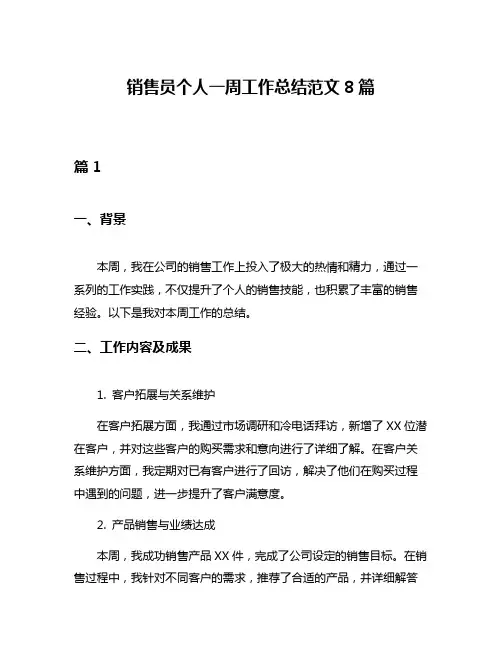 销售员个人一周工作总结范文 8 篇

篇 1

一、背景

本周，我在公司的销售工作上投入了极大的热情和精力，通过一系列的工作实践，不仅提升了个人的销售技能，也积累了丰富的销售经验。以下是我对本周工作的总结。

二、工作内容及成果

1. 客户拓展与关系维护

在客户拓展方面，我通过市场调研和冷电话拜访，新增了 XX 位潜在客户，并对这些客户的购买需求和意向进行了详细了解。在客户关系维护方面，我定期对已有客户进行了回访，解决了他们在购买过程中遇到的问题，进一步提升了客户满意度。

2. 产品销售与业绩达成

本周，我成功销售产品 XX 件，完成了公司设定的销售目标。在销售过程中，我针对不同客户的需求，推荐了合适的产品，并详细解答